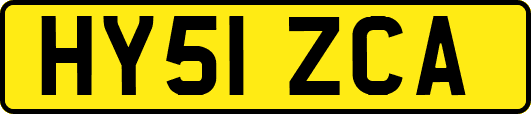 HY51 ZCA